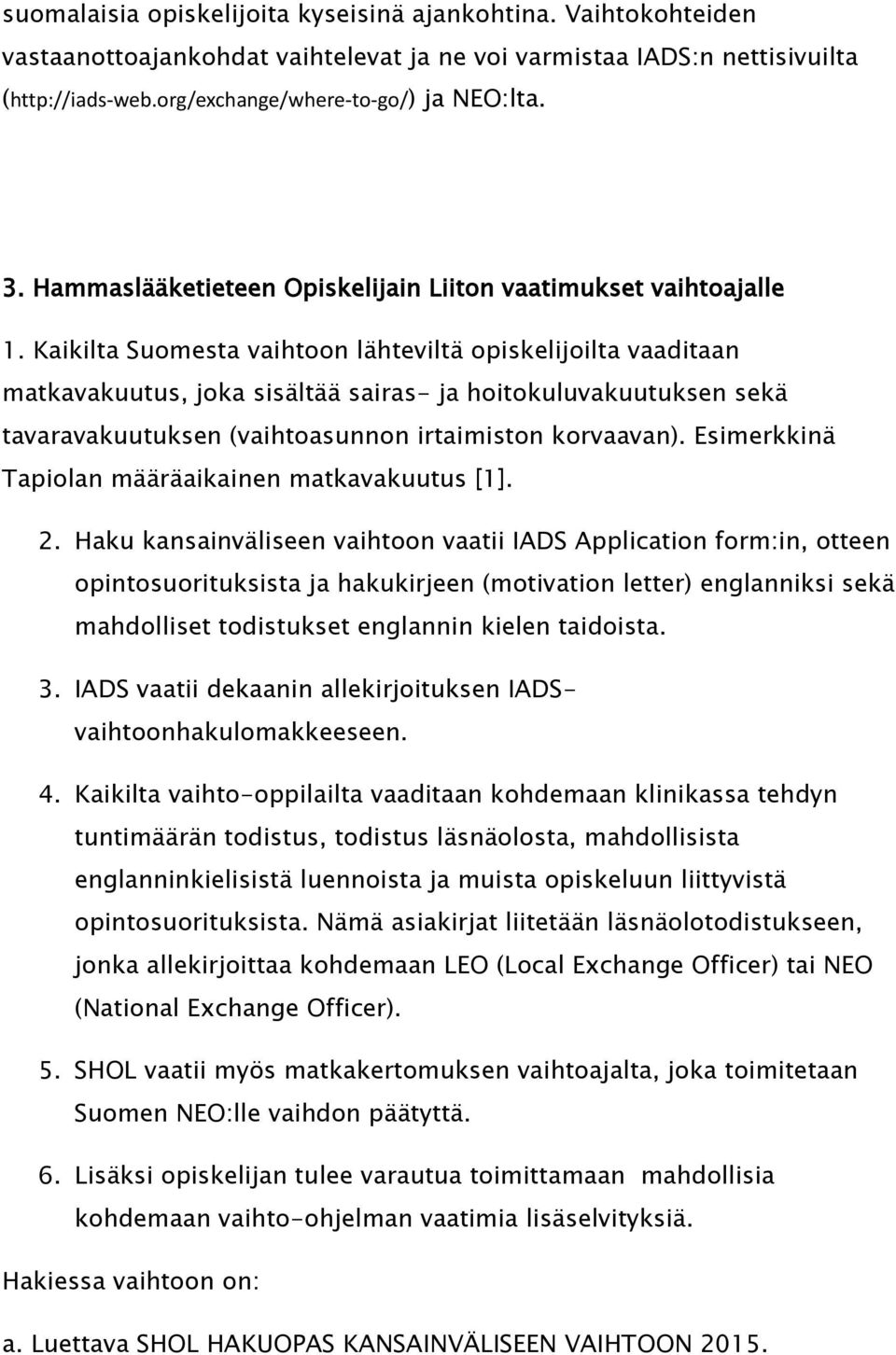 suomalaisia opiskelijoita kyseisinä ajankohtina. Vaihtokohteiden vastaanottoajankohdat vaihtelevat ja ne voi varmistaa IADS:n nettisivuilta (http://iads-web.org/exchange/where-to-go/) ja NEO:lta.

3. Hammaslääketieteen Opiskelijain Liiton vaatimukset vaihtoajalle

1. Kaikilta Suomesta vaihtoon lähteviltä opiskelijoilta vaaditaan matkavakuutus, joka sisältää sairas- ja hoitokuluvakuutuksen sekä tavaravakuutuksen (vaihtoasunnon irtaimiston korvaavan). Esimerkkinä Tapiolan määräaikainen matkavakuutus [1].

2. Haku kansainväliseen vaihtoon vaatii IADS Application form:in, otteen opintosuorituksista ja hakukirjeen (motivation letter) englanniksi sekä mahdolliset todistukset englannin kielen taidoista.

3. IADS vaatii dekaanin allekirjoituksen IADS-vaihtoonhakulomakkeeseen.

4. Kaikilta vaihto-oppilailta vaaditaan kohdemaan klinikassa tehdyn tuntimäärän todistus, todistus läsnäolosta, mahdollisista englanninkielisistä luennoista ja muista opiskeluun liittyvistä opintosuorituksista. Nämä asiakirjat liitetään läsnäolotodistukseen, jonka allekirjoittaa kohdemaan LEO (Local Exchange Officer) tai NEO (National Exchange Officer).

5. SHOL vaatii myös matkakertomuksen vaihtoajalta, joka toimitetaan Suomen NEO:lle vaihdon päätyttä.

6. Lisäksi opiskelijan tulee varautua toimittamaan mahdollisia kohdemaan vaihto-ohjelman vaatimia lisäselvityksiä.

Hakiessa vaihtoon on:

a. Luettava SHOL HAKUOPAS KANSAINVÄLISEEN VAIHTOON 2015.